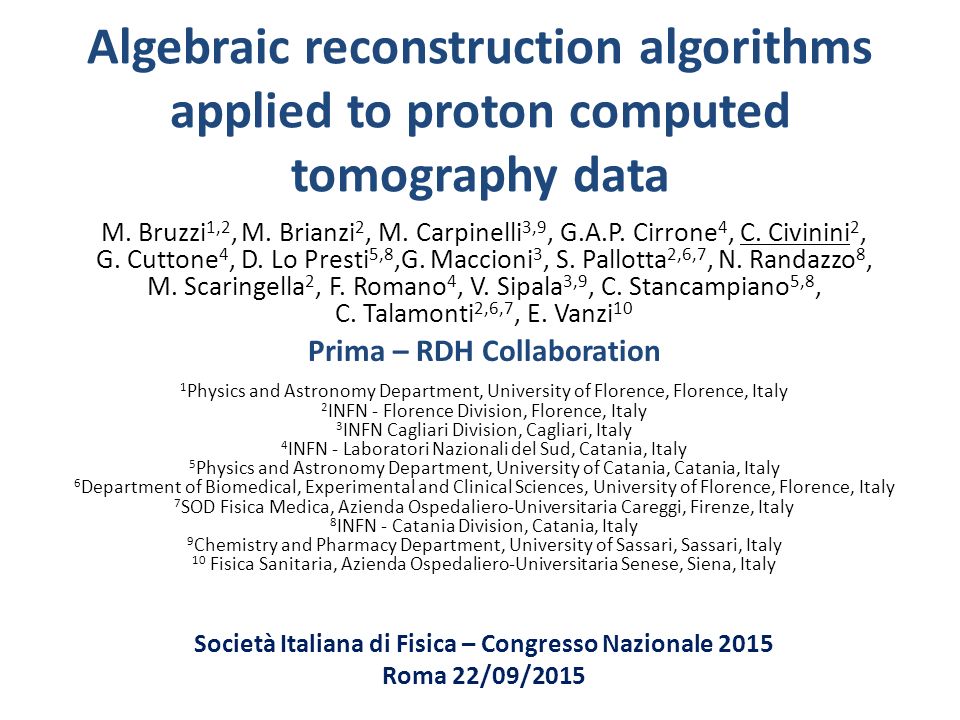 Algebraic reconstruction algorithms applied to proton computed tomography data

M. Bruzzi$^{1,2}$, M. Brianzi$^{2}$, M. Carpinelli$^{3,9}$, G.A.P. Cirrone$^{4}$, C. Civinini$^{2}$, G. Cuttone$^{4}$, D. Lo Presti$^{5,8}$,G. Maccioni$^{3}$, S. Pallotta$^{2,6,7}$, N. Randazzo$^{8}$, M. Scaringella$^{2}$, F. Romano$^{4}$, V. Sipala$^{3,9}$, C. Stancampiano$^{5,8}$, C. Talamonti$^{2,6,7}$, E. Vanzi$^{10}$

Prima – RDH Collaboration

$^{1}$Physics and Astronomy Department, University of Florence, Florence, Italy
$^{2}$INFN - Florence Division, Florence, Italy
$^{3}$INFN Cagliari Division, Cagliari, Italy
$^{4}$INFN - Laboratori Nazionali del Sud, Catania, Italy
$^{5}$Physics and Astronomy Department, University of Catania, Catania, Italy
$^{6}$Department of Biomedical, Experimental and Clinical Sciences, University of Florence, Florence, Italy
$^{7}$SOD Fisica Medica, Azienda Ospedaliero-Universitaria Careggi, Firenze, Italy
$^{8}$INFN - Catania Division, Catania, Italy
$^{9}$Chemistry and Pharmacy Department, University of Sassari, Sassari, Italy
$^{10}$ Fisica Sanitaria, Azienda Ospedaliero-Universitaria Senese, Siena, Italy

Società Italiana di Fisica – Congresso Nazionale 2015
Roma 22/09/2015